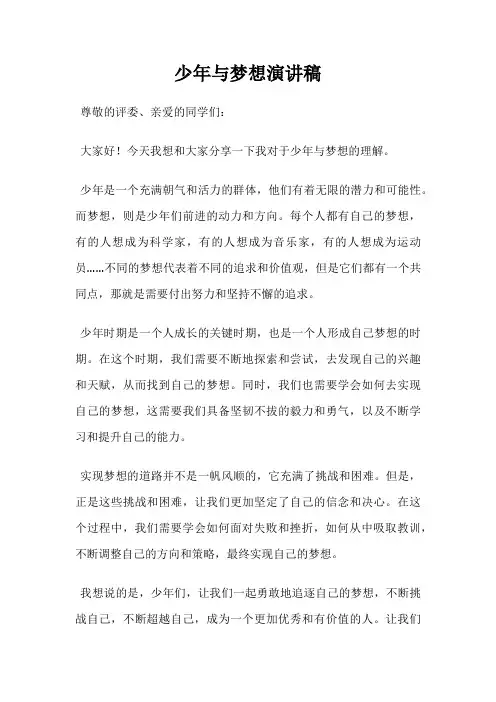 少年与梦想演讲稿

尊敬的评委、亲爱的同学们：

大家好！今天我想和大家分享一下我对于少年与梦想的理解。

少年是一个充满朝气和活力的群体，他们有着无限的潜力和可能性。而梦想，则是少年们前进的动力和方向。每个人都有自己的梦想，有的人想成为科学家，有的人想成为音乐家，有的人想成为运动员……不同的梦想代表着不同的追求和价值观，但是它们都有一个共同点，那就是需要付出努力和坚持不懈的追求。

少年时期是一个人成长的关键时期，也是一个人形成自己梦想的时期。在这个时期，我们需要不断地探索和尝试，去发现自己的兴趣和天赋，从而找到自己的梦想。同时，我们也需要学会如何去实现自己的梦想，这需要我们具备坚韧不拔的毅力和勇气，以及不断学习和提升自己的能力。

实现梦想的道路并不是一帆风顺的，它充满了挑战和困难。但是，正是这些挑战和困难，让我们更加坚定了自己的信念和决心。在这个过程中，我们需要学会如何面对失败和挫折，如何从中吸取教训，不断调整自己的方向和策略，最终实现自己的梦想。

我想说的是，少年们，让我们一起勇敢地追逐自己的梦想，不断挑战自己，不断超越自己，成为一个更加优秀和有价值的人。让我们